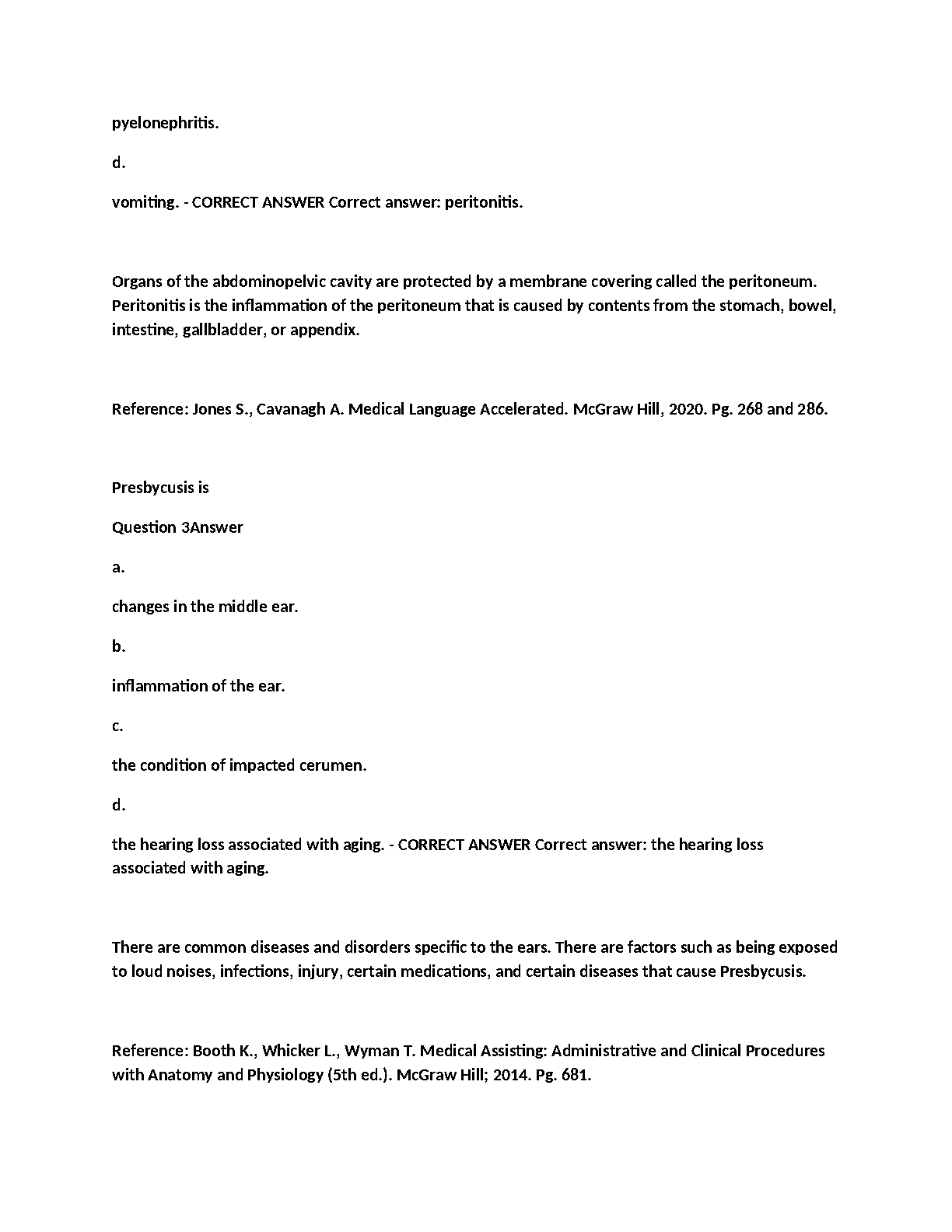 pyelonephritis.

d.

vomiting. - CORRECT ANSWER Correct answer: peritonitis.

Organs of the abdominopelvic cavity are protected by a membrane covering called the peritoneum. Peritonitis is the inflammation of the peritoneum that is caused by contents from the stomach, bowel, intestine, gallbladder, or appendix.

Reference: Jones S., Cavanagh A. Medical Language Accelerated. McGraw Hill, 2020. Pg. 268 and 286.

Presbycusis is

Question 3Answer

a.

changes in the middle ear.

b.

inflammation of the ear.

c.

the condition of impacted cerumen.

d.

the hearing loss associated with aging. - CORRECT ANSWER Correct answer: the hearing loss associated with aging.

There are common diseases and disorders specific to the ears. There are factors such as being exposed to loud noises, infections, injury, certain medications, and certain diseases that cause Presbycusis.

Reference: Booth K., Whicker L., Wyman T. Medical Assisting: Administrative and Clinical Procedures with Anatomy and Physiology (5th ed.). McGraw Hill; 2014. Pg. 681.